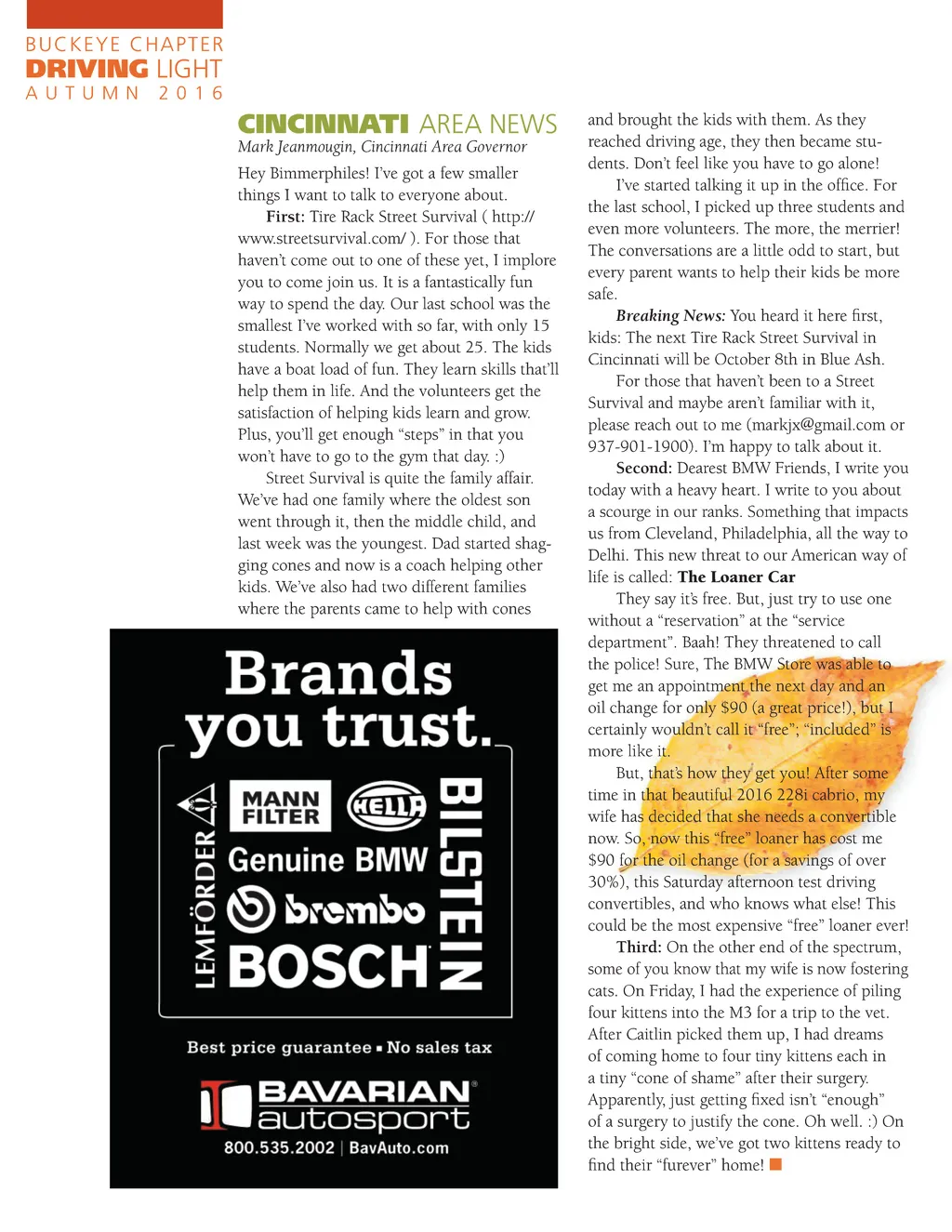 BUCKEYE CHAPTER
DRIVING LIGHT
AUTUMN 2016

CINCINNATI AREA NEWS
Mark Jeanmougin, Cincinnati Area Governor

Hey Bimmerphiles! I've got a few smaller things I want to talk to everyone about.

First: Tire Rack Street Survival ( http://www.streetsurvival.com/ ). For those that haven't come out to one of these yet, I implore you to come join us. It is a fantastically fun way to spend the day. Our last school was the smallest I've worked with so far, with only 15 students. Normally we get about 25. The kids have a boat load of fun. They learn skills that'll help them in life. And the volunteers get the satisfaction of helping kids learn and grow. Plus, you'll get enough "steps" in that you won't have to go to the gym that day. :)

Street Survival is quite the family affair. We've had one family where the oldest son went through it, then the middle child, and last week was the youngest. Dad started shagging cones and now is a coach helping other kids. We've also had two different families where the parents came to help with cones and brought the kids with them. As they reached driving age, they then became students. Don't feel like you have to go alone!

I've started talking it up in the office. For the last school, I picked up three students and even more volunteers. The more, the merrier! The conversations are a little odd to start, but every parent wants to help their kids be more safe.

Breaking News: You heard it here first, kids: The next Tire Rack Street Survival in Cincinnati will be October 8th in Blue Ash.

For those that haven't been to a Street Survival and maybe aren't familiar with it, please reach out to me (markjx@gmail.com or 937-901-1900). I'm happy to talk about it.

Second: Dearest BMW Friends, I write you today with a heavy heart. I write to you about a scourge in our ranks. Something that impacts us from Cleveland, Philadelphia, all the way to Delhi. This new threat to our American way of life is called: The Loaner Car

They say it's free. But, just try to use one without a "reservation" at the "service department". Baah! They threatened to call the police! Sure, The BMW Store was able to get me an appointment the next day and an oil change for only $90 (a great price!), but I certainly wouldn't call it "free"; "included" is more like it.

But, that's how they get you! After some time in that beautiful 2016 228i cabrio, my wife has decided that she needs a convertible now. So, now this "free" loaner has cost me $90 for the oil change (for a savings of over 30%), this Saturday afternoon test driving convertibles, and who knows what else! This could be the most expensive "free" loaner ever!

Third: On the other end of the spectrum, some of you know that my wife is now fostering cats. On Friday, I had the experience of piling four kittens into the M3 for a trip to the vet. After Caitlin picked them up, I had dreams of coming home to four tiny kittens each in a tiny "cone of shame" after their surgery. Apparently, just getting fixed isn't "enough" of a surgery to justify the cone. Oh well. :) On the bright side, we've got two kittens ready to find their "furever" home!

Brands you trust.
LEMFÖRDER
MANN FILTER
HELLA
Genuine BMW
brembo
BOSCH
BILSTEIN
Best price guarantee ▪ No sales tax
BAVARIAN autosport
800.535.2002 | BavAuto.com